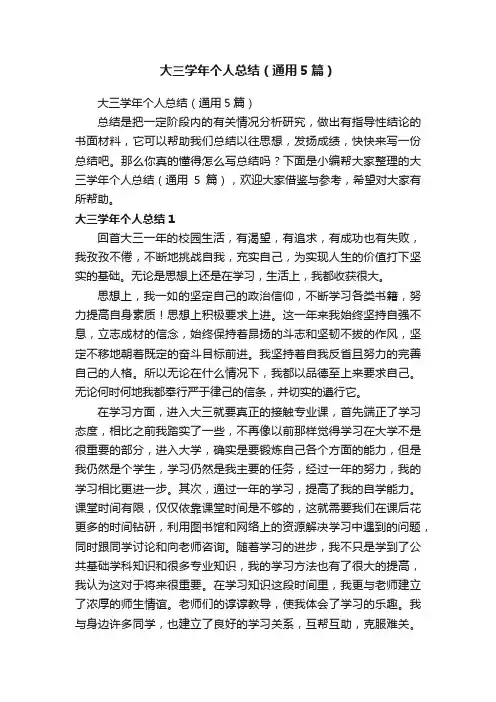 大三学年个人总结（通用5篇）

大三学年个人总结（通用5篇）

总结是把一定阶段内的有关情况分析研究，做出有指导性结论的书面材料，它可以帮助我们总结以往思想，发扬成绩，快快来写一份总结吧。那么你真的懂得怎么写总结吗？下面是小编帮大家整理的大三学年个人总结（通用 5 篇），欢迎大家借鉴与参考，希望对大家有所帮助。

大三学年个人总结1

回首大三一年的校园生活，有渴望，有追求，有成功也有失败，我孜孜不倦，不断地挑战自我，充实自己，为实现人生的价值打下坚实的基础。无论是思想上还是在学习，生活上，我都收获很大。

思想上，我一如的坚定自己的政治信仰，不断学习各类书籍，努力提高自身素质！思想上积极要求上进。这一年来我始终坚持自强不息，立志成材的信念，始终保持着昂扬的斗志和坚韧不拔的作风，坚定不移地朝着既定的奋斗目标前进。我坚持着自我反省且努力的完善自己的人格。所以无论在什么情况下，我都以品德至上来要求自己。无论何时何地我都奉行严于律己的信条，并切实的遵行它。

在学习方面，进入大三就要真正的接触专业课，首先端正了学习态度，相比之前我踏实了一些，不再像以前那样觉得学习在大学不是很重要的部分，进入大学，确实是要锻炼自己各个方面的能力，但是我仍然是个学生，学习仍然是我主要的任务，经过一年的努力，我的学习相比更进一步。其次，通过一年的学习，提高了我的自学能力。课堂时间有限，仅仅依靠课堂时间是不够的，这就需要我们在课后花更多的时间钻研，利用图书馆和网络上的资源解决学习中遇到的问题，同时跟同学讨论和向老师咨询。随着学习的进步，我不只是学到了公共基础学科知识和很多专业知识，我的学习方法也有了很大的提高，我认为这对于将来很重要。在学习知识这段时间里，我更与老师建立了浓厚的师生情谊。老师们的谆谆教导，使我体会了学习的乐趣。我与身边许多同学，也建立了良好的学习关系，互帮互助，克服难关。